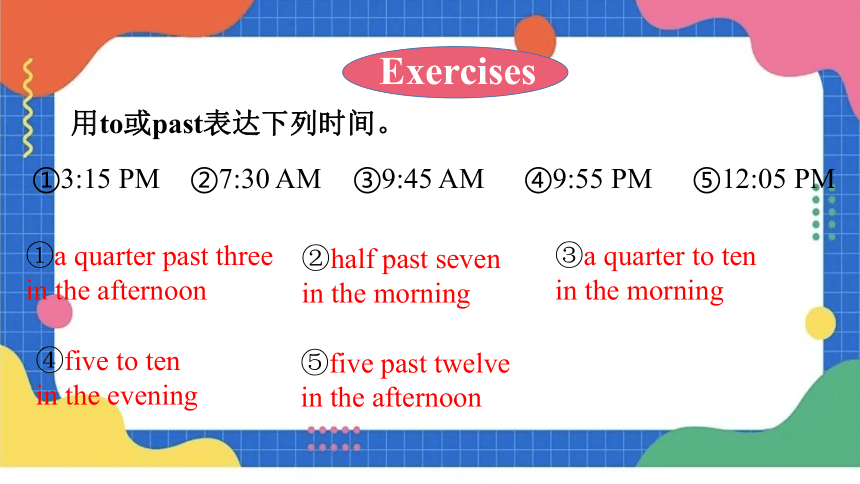 Exercises

用to或past表达下列时间。

①3:15 PM ②7:30 AM ③9:45 AM ④9:55 PM ⑤12:05 PM

①a quarter past three in the afternoon

②half past seven in the morning

③a quarter to ten in the morning

④five to ten in the evening

⑤five past twelve in the afternoon